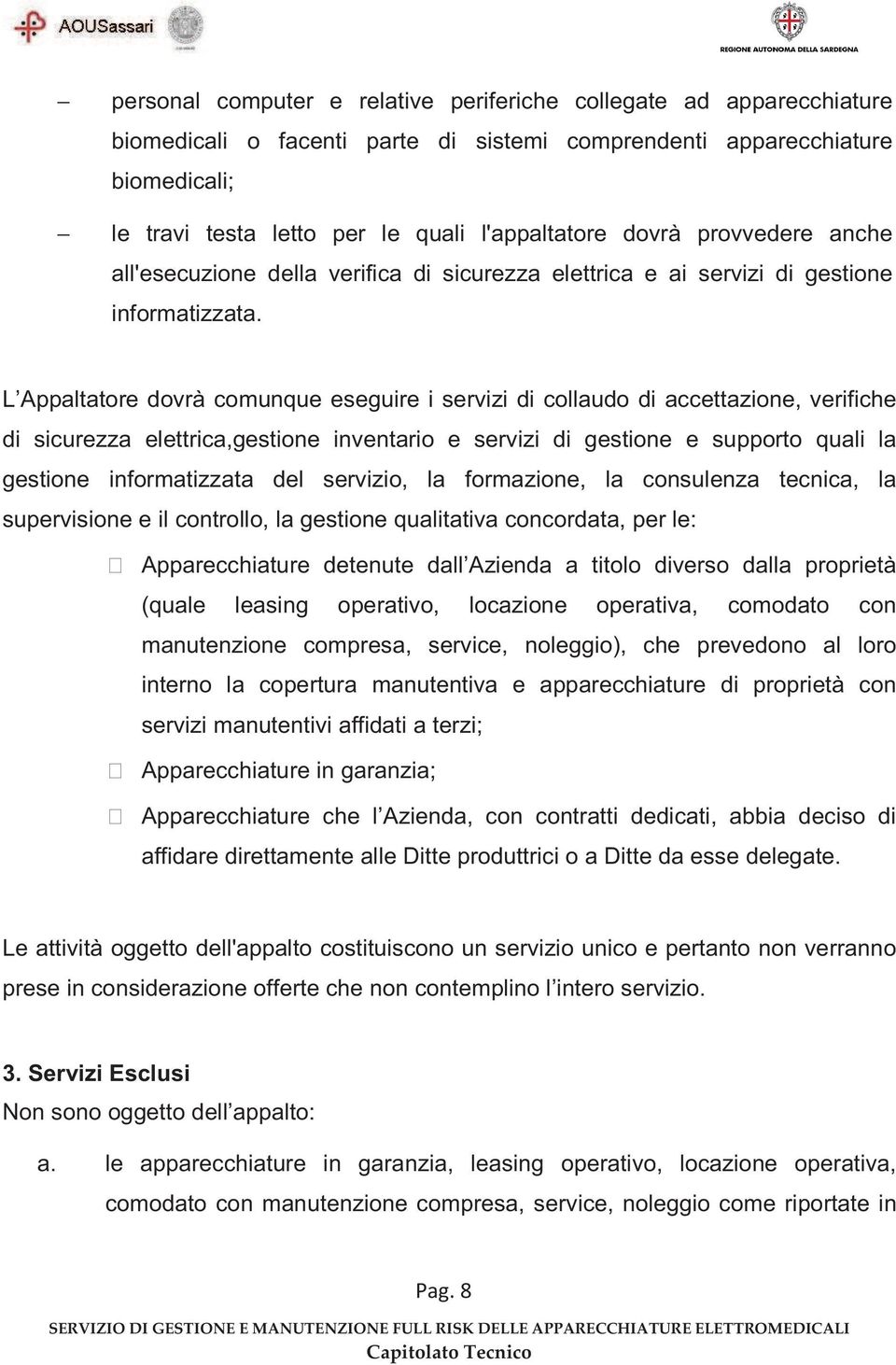 AOUSassari

REGIONE AUTONOMA DELLA SARDEGNA

– personal computer e relative periferiche collegate ad apparecchiature biomedicali o facenti parte di sistemi comprendenti apparecchiature biomedicali;

– le travi testa letto per le quali l'appaltatore dovrà provvedere anche all'esecuzione della verifica di sicurezza elettrica e ai servizi di gestione informatizzata.

L’Appaltatore dovrà comunque eseguire i servizi di collaudo di accettazione, verifiche di sicurezza elettrica,gestione inventario e servizi di gestione e supporto quali la gestione informatizzata del servizio, la formazione, la consulenza tecnica, la supervisione e il controllo, la gestione qualitativa concordata, per le:

 Apparecchiature detenute dall’Azienda a titolo diverso dalla proprietà (quale leasing operativo, locazione operativa, comodato con manutenzione compresa, service, noleggio), che prevedono al loro interno la copertura manutentiva e apparecchiature di proprietà con servizi manutentivi affidati a terzi;

 Apparecchiature in garanzia;

 Apparecchiature che l’Azienda, con contratti dedicati, abbia deciso di affidare direttamente alle Ditte produttrici o a Ditte da esse delegate.

Le attività oggetto dell'appalto costituiscono un servizio unico e pertanto non verranno prese in considerazione offerte che non contemplino l’intero servizio.

3. Servizi Esclusi
Non sono oggetto dell’appalto:

a. le apparecchiature in garanzia, leasing operativo, locazione operativa, comodato con manutenzione compresa, service, noleggio come riportate in

Pag. 8

SERVIZIO DI GESTIONE E MANUTENZIONE FULL RISK DELLE APPARECCHIATURE ELETTROMEDICALI
Capitolato Tecnico